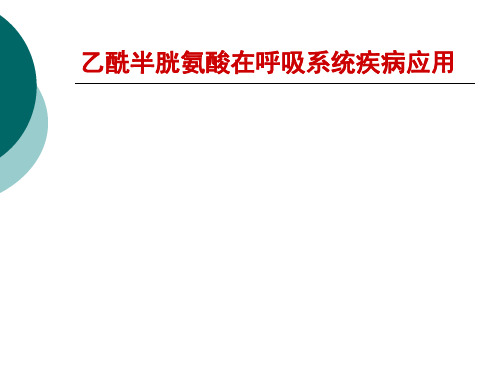 乙酰半胱氨酸在呼吸系统疾病应用